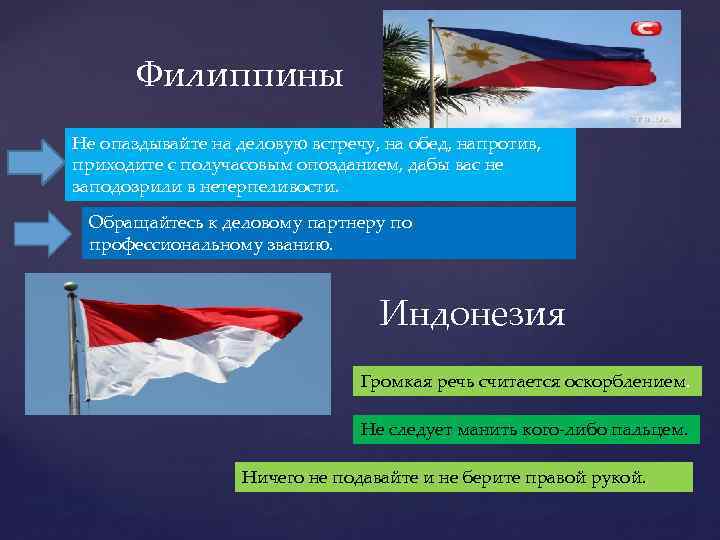 Филиппины

Не опаздывайте на деловую встречу, на обед, напротив, приходите с получасовым опозданием, дабы вас не заподозрили в нетерпеливости.

Обращайтесь к деловому партнеру по профессиональному званию.

Индонезия

Громкая речь считается оскорблением.

Не следует манить кого-либо пальцем.

Ничего не подавайте и не берите правой рукой.